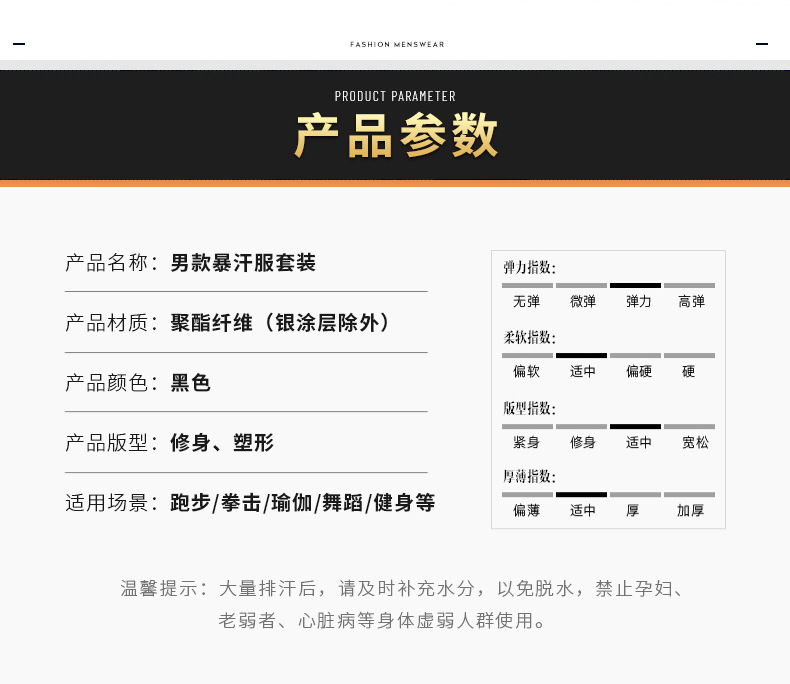 FASHION MENSWEAR

PRODUCT PARAMETER

产品参数

产品名称：男款暴汗服套装

产品材质：聚酯纤维（银涂层除外）

产品颜色：黑色

产品版型：修身、塑形

适用场景：跑步/拳击/瑜伽/舞蹈/健身等

弹力指数:

无弹 微弹 弹力 高弹

柔软指数:

偏软 适中 偏硬 硬

版型指数:

紧身 修身 适中 宽松

厚薄指数:

偏薄 适中 厚 加厚

温馨提示：大量排汗后，请及时补充水分，以免脱水，禁止孕妇、老弱者、心脏病等身体虚弱人群使用。